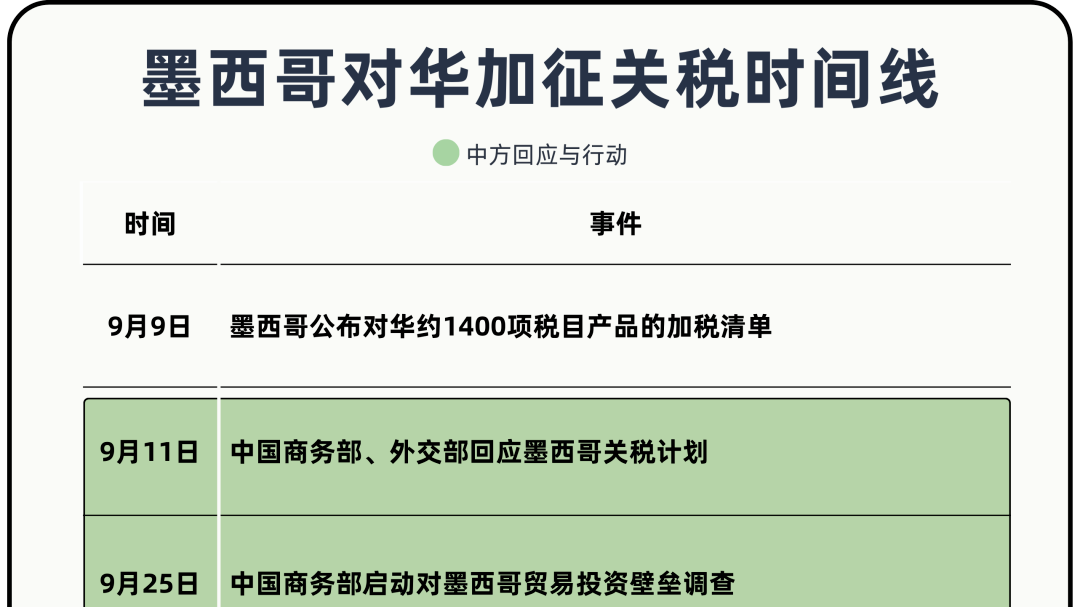 墨西哥对华加征关税时间线

中方回应与行动

| 时间 | 事件 |
|---|---|
| 9月9日 | 墨西哥公布对华约1400项税目产品的加税清单 |
| 9月11日 | 中国商务部、外交部回应墨西哥关税计划 |
| 9月25日 | 中国商务部启动对墨西哥贸易投资壁垒调查 |